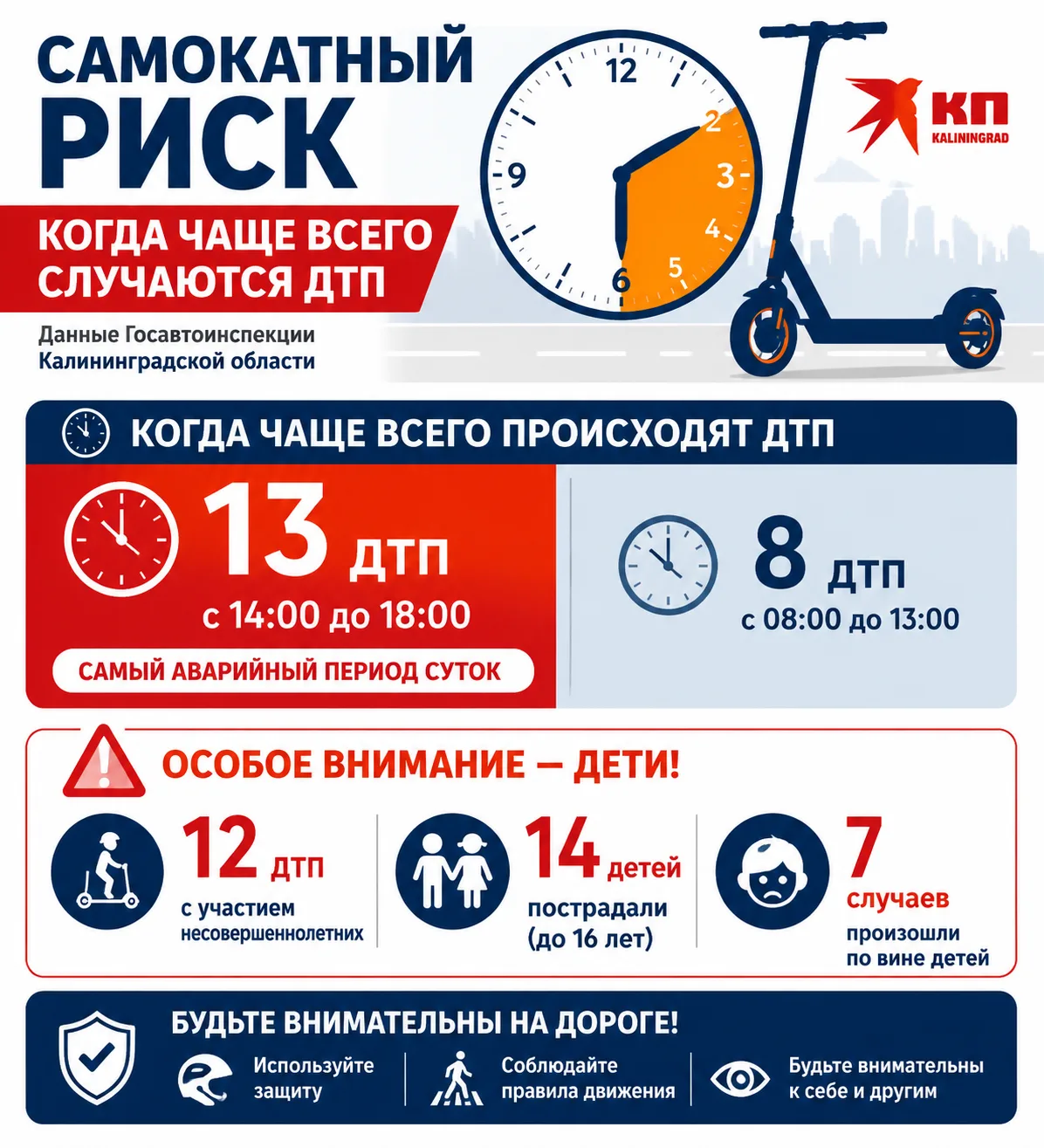 САМОКАТНЫЙ РИСК

КОГДА ЧАЩЕ ВСЕГО СЛУЧАЮТСЯ ДТП

Данные Госавтоинспекции Калининградской области

12
2
3
4
5
6
9

КП
KALININGRAD

КОГДА ЧАЩЕ ВСЕГО ПРОИСХОДЯТ ДТП

13 ДТП
с 14:00 до 18:00

САМЫЙ АВАРИЙНЫЙ ПЕРИОД СУТОК

8 ДТП
с 08:00 до 13:00

ОСОБОЕ ВНИМАНИЕ — ДЕТИ!

12 ДТП
с участием несовершеннолетних

14 детей
пострадали (до 16 лет)

7 случаев
произошли по вине детей

БУДЬТЕ ВНИМАТЕЛЬНЫ НА ДОРОГЕ!

Используйте защиту

Соблюдайте правила движения

Будьте внимательны к себе и другим